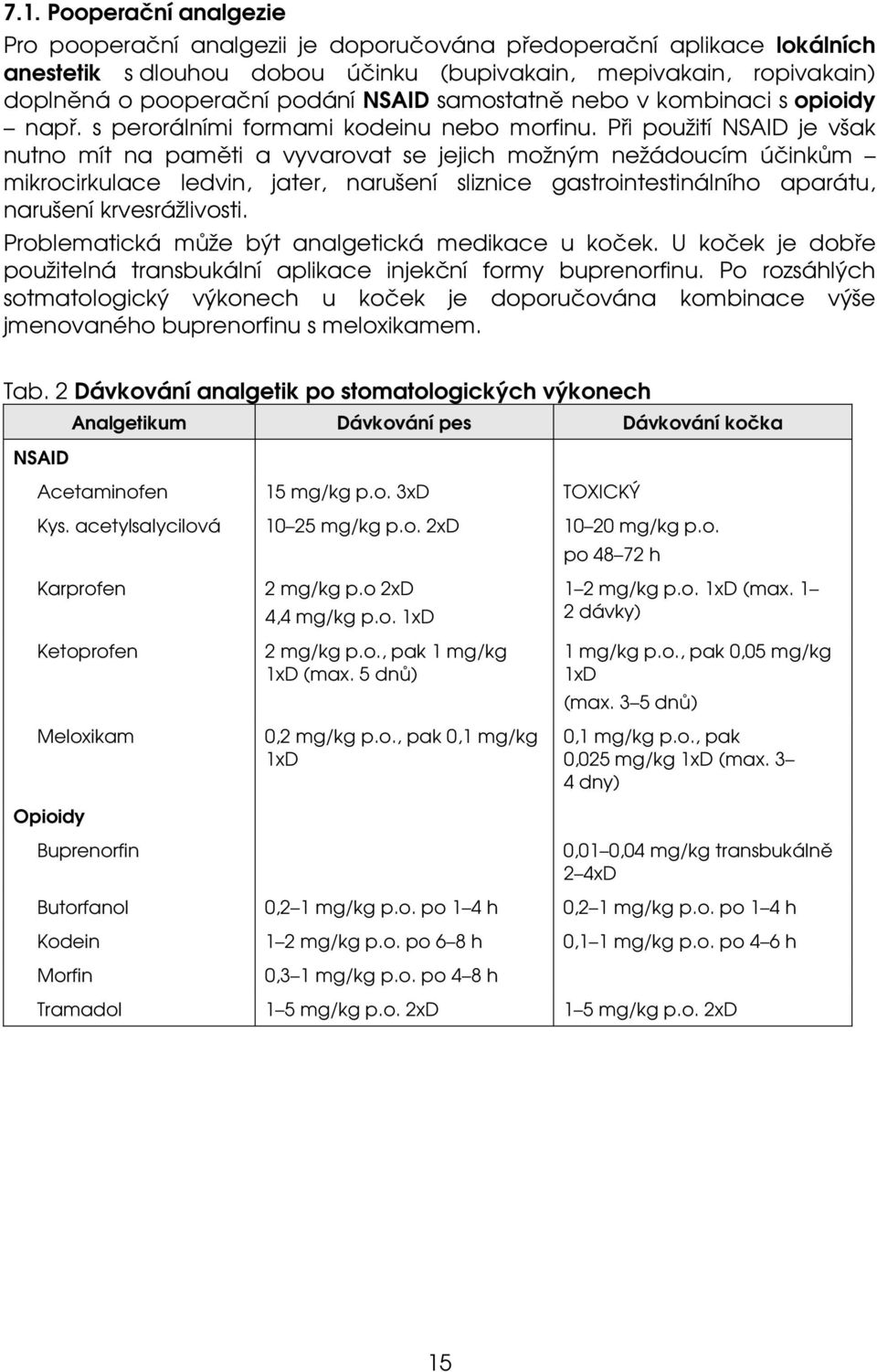 7.1. Pooperační analgezie

Pro pooperační analgezii je doporučována předoperační aplikace lokálních anestetik s dlouhou dobou účinku (bupivakain, mepivakain, ropivakain) doplněná o pooperační podání NSAID samostatně nebo v kombinaci s opioidy – např. s perorálními formami kodeinu nebo morfinu. Při použití NSAID je však nutno mít na paměti a vyvarovat se jejich možným nežádoucím účinkům – mikrocirkulace ledvin, jater, narušení sliznice gastrointestinálního aparátu, narušení krvesrážlivosti.

Problematická může být analgetická medikace u koček. U koček je dobře použitelná transbukální aplikace injekční formy buprenorfinu. Po rozsáhlých sotmatologický výkonech u koček je doporučována kombinace výše jmenovaného buprenorfinu s meloxikamem.

Tab. 2 Dávkování analgetik po stomatologických výkonech

| Analgetikum | Dávkování pes | Dávkování kočka |
|---|---|---|
| NSAID | | |
| Acetaminofen | 15 mg/kg p.o. 3xD | TOXICKÝ |
| Kys. acetylsalycilová | 10–25 mg/kg p.o. 2xD | 10–20 mg/kg p.o. po 48–72 h |
| Karprofen | 2 mg/kg p.o 2xD 4,4 mg/kg p.o. 1xD | 1–2 mg/kg p.o. 1xD (max. 1–2 dávky) |
| Ketoprofen | 2 mg/kg p.o., pak 1 mg/kg 1xD (max. 5 dnů) | 1 mg/kg p.o., pak 0,05 mg/kg 1xD (max. 3–5 dnů) |
| Meloxikam | 0,2 mg/kg p.o., pak 0,1 mg/kg 1xD | 0,1 mg/kg p.o., pak 0,025 mg/kg 1xD (max. 3–4 dny) |
| Opioidy | | |
| Buprenorfin | | 0,01–0,04 mg/kg transbukálně 2–4xD |
| Butorfanol | 0,2–1 mg/kg p.o. po 1–4 h | 0,2–1 mg/kg p.o. po 1–4 h |
| Kodein | 1–2 mg/kg p.o. po 6–8 h | 0,1–1 mg/kg p.o. po 4–6 h |
| Morfin | 0,3–1 mg/kg p.o. po 4–8 h | |
| Tramadol | 1–5 mg/kg p.o. 2xD | 1–5 mg/kg p.o. 2xD |

15